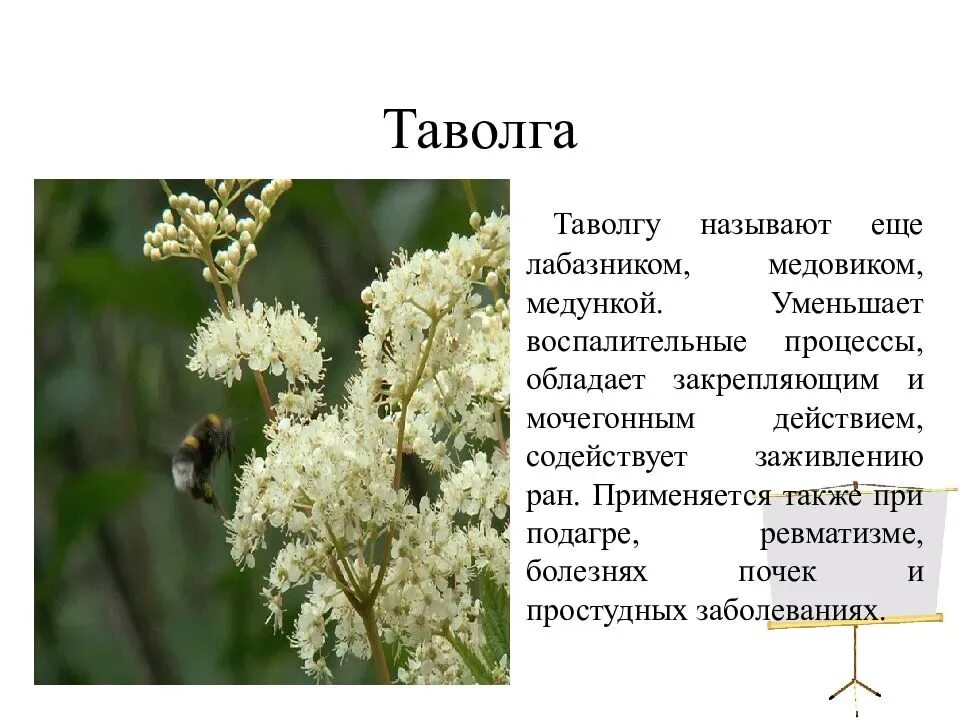 Таволга

Таволгу называют еще лабазником, медовиком, медункой. Уменьшает воспалительные процессы, обладает закрепляющим и мочегонным действием, содействует заживлению ран. Применяется также при подагре, ревматизме, болезнях почек и простудных заболеваниях.